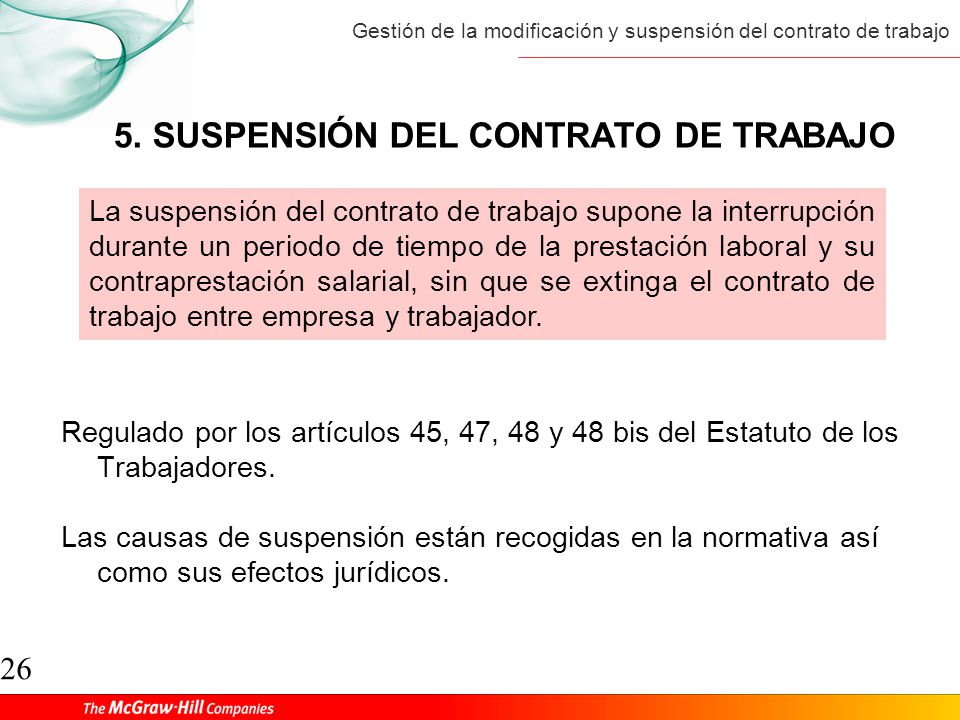 Gestión de la modificación y suspensión del contrato de trabajo

5. SUSPENSIÓN DEL CONTRATO DE TRABAJO

La suspensión del contrato de trabajo supone la interrupción durante un periodo de tiempo de la prestación laboral y su contraprestación salarial, sin que se extinga el contrato de trabajo entre empresa y trabajador.

Regulado por los artículos 45, 47, 48 y 48 bis del Estatuto de los Trabajadores.

Las causas de suspensión están recogidas en la normativa así como sus efectos jurídicos.

26

The McGraw·Hill Companies